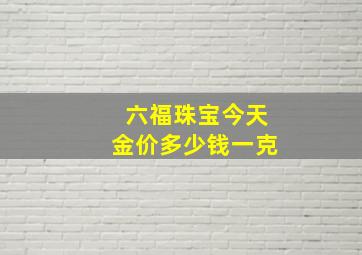 六福珠宝今天
金价多少钱一克